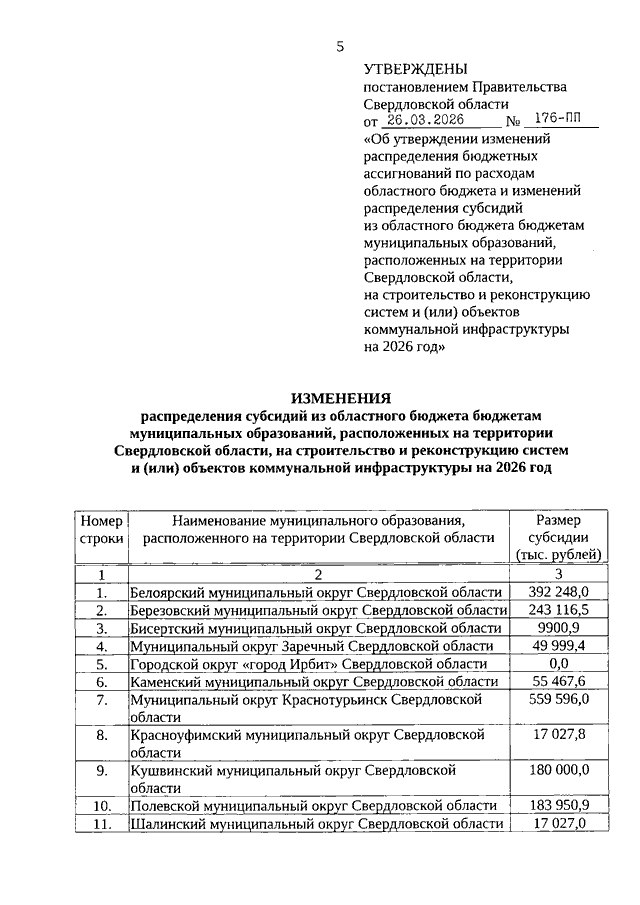 5

УТВЕРЖДЕНЫ
постановлением Правительства Свердловской области
от 26.03.2026 № 176-ПП
«Об утверждении изменений распределения бюджетных ассигнований по расходам областного бюджета и изменений распределения субсидий из областного бюджета бюджетам муниципальных образований, расположенных на территории Свердловской области, на строительство и реконструкцию систем и (или) объектов коммунальной инфраструктуры на 2026 год»

ИЗМЕНЕНИЯ
распределения субсидий из областного бюджета бюджетам муниципальных образований, расположенных на территории Свердловской области, на строительство и реконструкцию систем и (или) объектов коммунальной инфраструктуры на 2026 год

| Номер строки | Наименование муниципального образования, расположенного на территории Свердловской области | Размер субсидии (тыс. рублей) |
|---|---|---|
| 1 | 2 | 3 |
| 1. | Белоярский муниципальный округ Свердловской области | 392 248,0 |
| 2. | Березовский муниципальный округ Свердловской области | 243 116,5 |
| 3. | Бисертский муниципальный округ Свердловской области | 9900,9 |
| 4. | Муниципальный округ Заречный Свердловской области | 49 999,4 |
| 5. | Городской округ «город Ирбит» Свердловской области | 0,0 |
| 6. | Каменский муниципальный округ Свердловской области | 55 467,6 |
| 7. | Муниципальный округ Краснотурьинск Свердловской области | 559 596,0 |
| 8. | Красноуфимский муниципальный округ Свердловской области | 17 027,8 |
| 9. | Кушвинский муниципальный округ Свердловской области | 180 000,0 |
| 10. | Полевской муниципальный округ Свердловской области | 183 950,9 |
| 11. | Шалинский муниципальный округ Свердловской области | 17 027,0 |